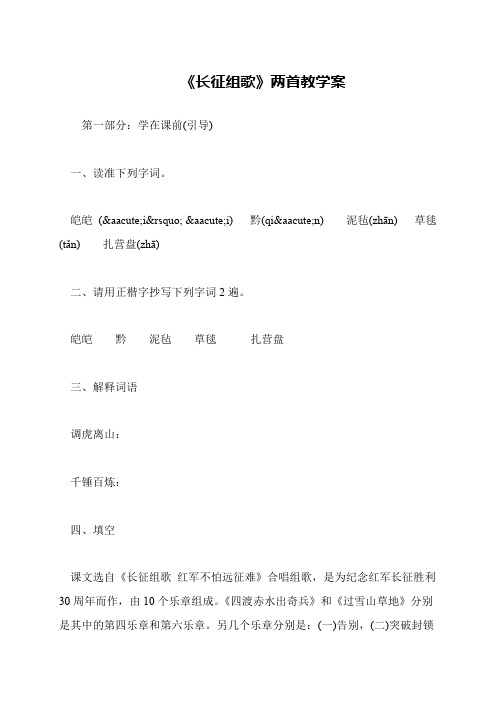 《长征组歌》两首教学案

第一部分：学在课前(引导)

一、读准下列字词。

皑皑 (&aacute;i&rsquo; &aacute;i) 黔(qi&aacute;n) 泥毡(zhān) 草毯(tǎn) 扎营盘(zhā)

二、请用正楷字抄写下列字词 2 遍。

皑皑 黔 泥毡 草毯 扎营盘

三、解释词语

调虎离山：

千锤百炼：

四、填空

课文选自《长征组歌 红军不怕远征难》合唱组歌，是为纪念红军长征胜利 30 周年而作，由 10 个乐章组成。《四渡赤水出奇兵》和《过雪山草地》分别是其中的第四乐章和第六乐章。另几个乐章分别是：(一)告别，(二)突破封锁